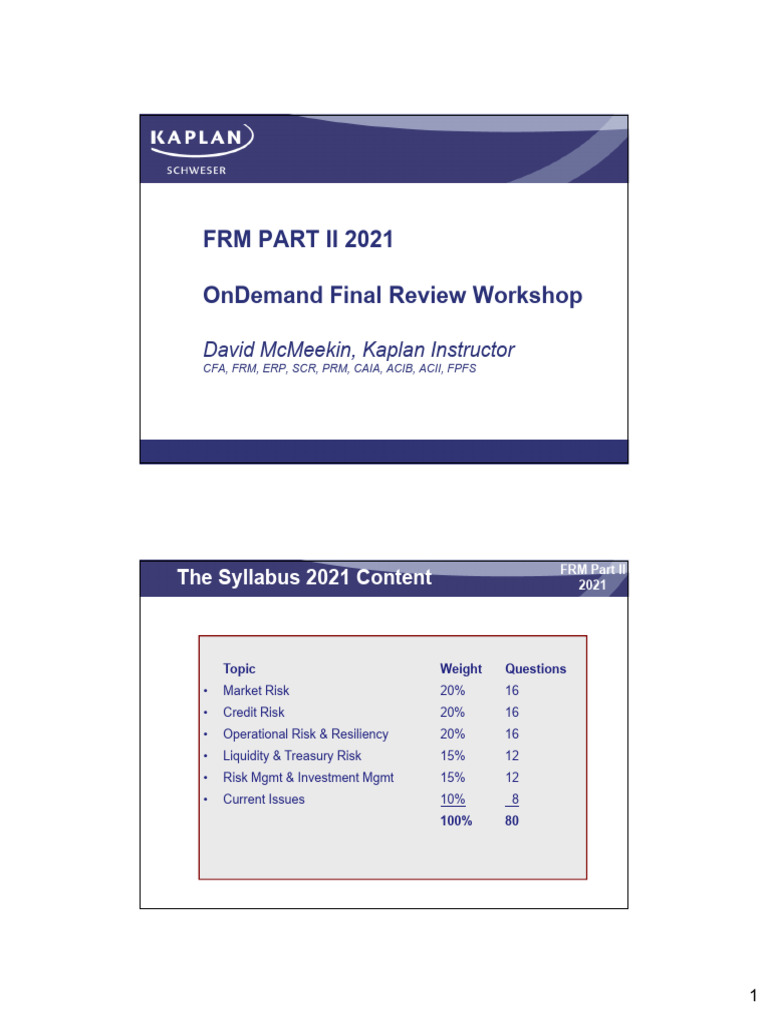 KAPLAN
SCHWESER

FRM PART II 2021

OnDemand Final Review Workshop

David McMeekin, Kaplan Instructor
CFA, FRM, ERP, SCR, PRM, CAIA, ACIB, ACII, FPFS

The Syllabus 2021 Content

FRM Part II 2021

| Topic | Weight | Questions |
|---|---|---|
| • Market Risk | 20% | 16 |
| • Credit Risk | 20% | 16 |
| • Operational Risk & Resiliency | 20% | 16 |
| • Liquidity & Treasury Risk | 15% | 12 |
| • Risk Mgmt & Investment Mgmt | 15% | 12 |
| • Current Issues | 10% | 8 |
| | 100% | 80 |

1